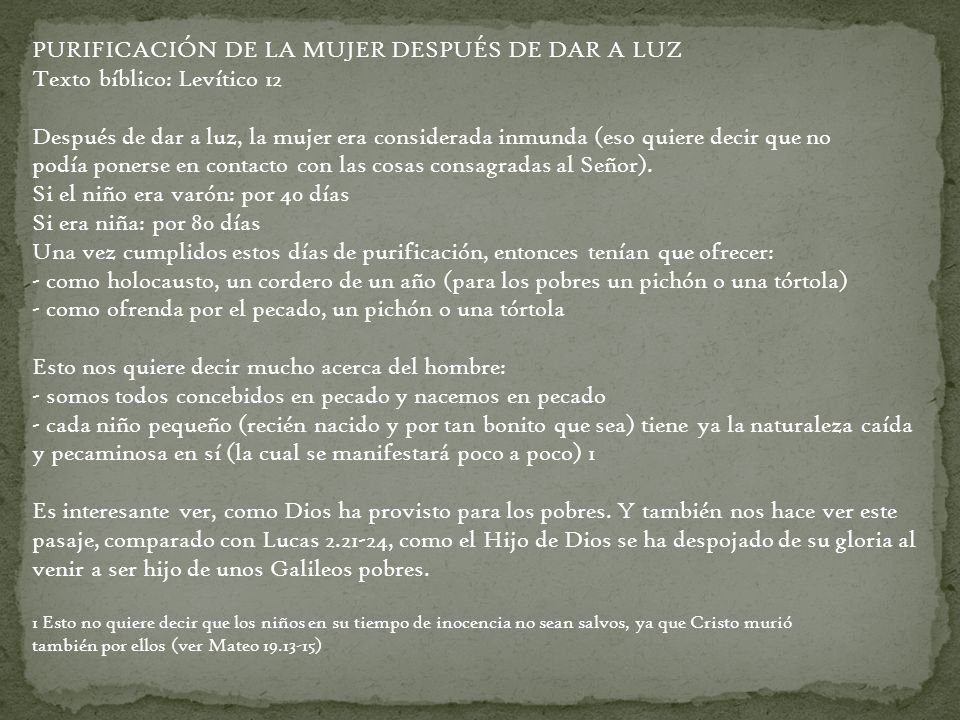 PURIFICACIÓN DE LA MUJER DESPUÉS DE DAR A LUZ
Texto bíblico: Levítico 12

Después de dar a luz, la mujer era considerada inmunda (eso quiere decir que no podía ponerse en contacto con las cosas consagradas al Señor).
Si el niño era varón: por 40 días
Si era niña: por 80 días
Una vez cumplidos estos días de purificación, entonces tenían que ofrecer:
- como holocausto, un cordero de un año (para los pobres un pichón o una tórtola)
- como ofrenda por el pecado, un pichón o una tórtola

Esto nos quiere decir mucho acerca del hombre:
- somos todos concebidos en pecado y nacemos en pecado
- cada niño pequeño (recién nacido y por tan bonito que sea) tiene ya la naturaleza caída y pecaminosa en sí (la cual se manifestará poco a poco) 1

Es interesante ver, como Dios ha provisto para los pobres. Y también nos hace ver este pasaje, comparado con Lucas 2.21-24, como el Hijo de Dios se ha despojado de su gloria al venir a ser hijo de unos Galileos pobres.

1 Esto no quiere decir que los niños en su tiempo de inocencia no sean salvos, ya que Cristo murió también por ellos (ver Mateo 19.13-15)